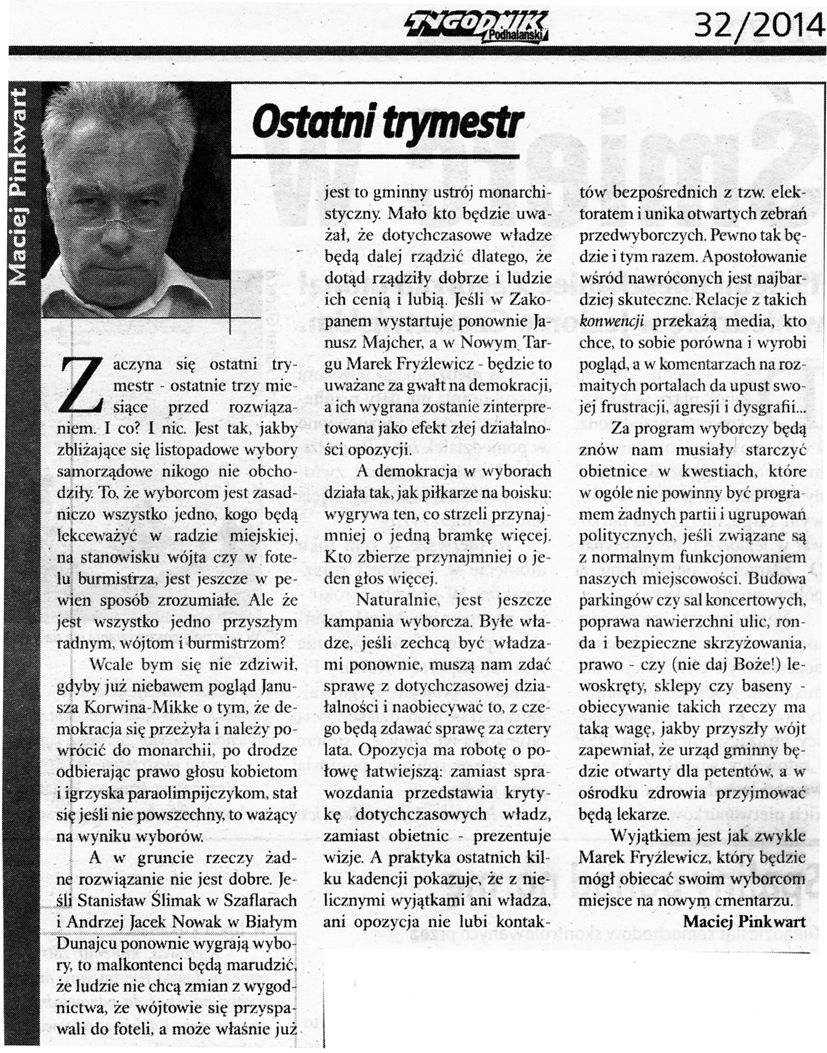 TYGODNIK Podhalański

32/2014

Maciej Pinkwart

Ostatni trymestr

Zaczyna się ostatni trymestr - ostatnie trzy miesiące przed rozwiązaniem. I co? I nic. Jest tak, jakby zbliżające się listopadowe wybory samorządowe nikogo nie obchodziły. To, że wyborcom jest zasadniczo wszystko jedno, kogo będą lekceważyć w radzie miejskiej, na stanowisku wójta czy w fotelu burmistrza, jest jeszcze w pewien sposób zrozumiałe. Ale że jest wszystko jedno przyszłym radnym, wójtom i burmistrzom?

Wcale bym się nie zdziwił, gdyby już niebawem pogląd Janusza Korwina-Mikke o tym, że demokracja się przeżyła i należy powrócić do monarchii, po drodze odbierając prawo głosu kobietom i igrzyska paraolimpijczykom, stał się jeśli nie powszechny, to ważący na wyniku wyborów.

A w gruncie rzeczy żadne rozwiązanie nie jest dobre. Jeśli Stanisław Ślimak w Szaflarach i Andrzej Jacek Nowak w Białym Dunajcu ponownie wygrają wybory, to malkontenci będą marudzić, że ludzie nie chcą zmian z wygodnictwa, że wójtowie się przyspawali do foteli, a może właśnie już jest to gminny ustrój monarchistyczny. Mało kto będzie uważał, że dotychczasowe władze będą dalej rządzić dlatego, że dotąd rządziły dobrze i ludzie ich cenią i lubią. Jeśli w Zakopanem wystartuje ponownie Janusz Majcher, a w Nowym Targu Marek Fryźlewicz - będzie to uważane za gwałt na demokracji, a ich wygrana zostanie zinterpretowana jako efekt złej działalności opozycji.

A demokracja w wyborach działa tak, jak piłkarze na boisku: wygrywa ten, co strzeli przynajmniej o jedną bramkę więcej. Kto zbierze przynajmniej o jeden głos więcej.

Naturalnie, jest jeszcze kampania wyborcza. Byłe władze, jeśli zechcą być władzami ponownie, muszą nam zdać sprawę z dotychczasowej działalności i naobiecywać to, z czego będą zdawać sprawę za cztery lata. Opozycja ma robotę o połowę łatwiejszą: zamiast sprawozdania przedstawia krytykę dotychczasowych władz, zamiast obietnic - prezentuje wizje. A praktyka ostatnich kilku kadencji pokazuje, że z nielicznymi wyjątkami ani władza, ani opozycja nie lubi kontaktów bezpośrednich z tzw. elektoratem i unika otwartych zebrań przedwyborczych. Pewno tak będzie i tym razem. Apostołowanie wśród nawróconych jest najbardziej skuteczne. Relacje z takich konwencji przekażą media, kto chce, to sobie porówna i wyrobi pogląd, a w komentarzach na rozmaitych portalach da upust swojej frustracji, agresji i dysgrafii...

Za program wyborczy będą znów nam musiały starczyć obietnice w kwestiach, które w ogóle nie powinny być programem żadnych partii i ugrupowań politycznych, jeśli związane są z normalnym funkcjonowaniem naszych miejscowości. Budowa parkingów czy sal koncertowych, poprawa nawierzchni ulic, ronda i bezpieczne skrzyżowania, prawo - czy (nie daj Boże!) lewoskręty, sklepy czy baseny - obiecywanie takich rzeczy ma taką wagę, jakby przyszły wójt zapewniał, że urząd gminny będzie otwarty dla petentów, a w ośrodku zdrowia przyjmować będą lekarze.

Wyjątkiem jest jak zwykle Marek Fryźlewicz, który będzie mógł obiecać swoim wyborcom miejsce na nowym cmentarzu.

Maciej Pinkwart